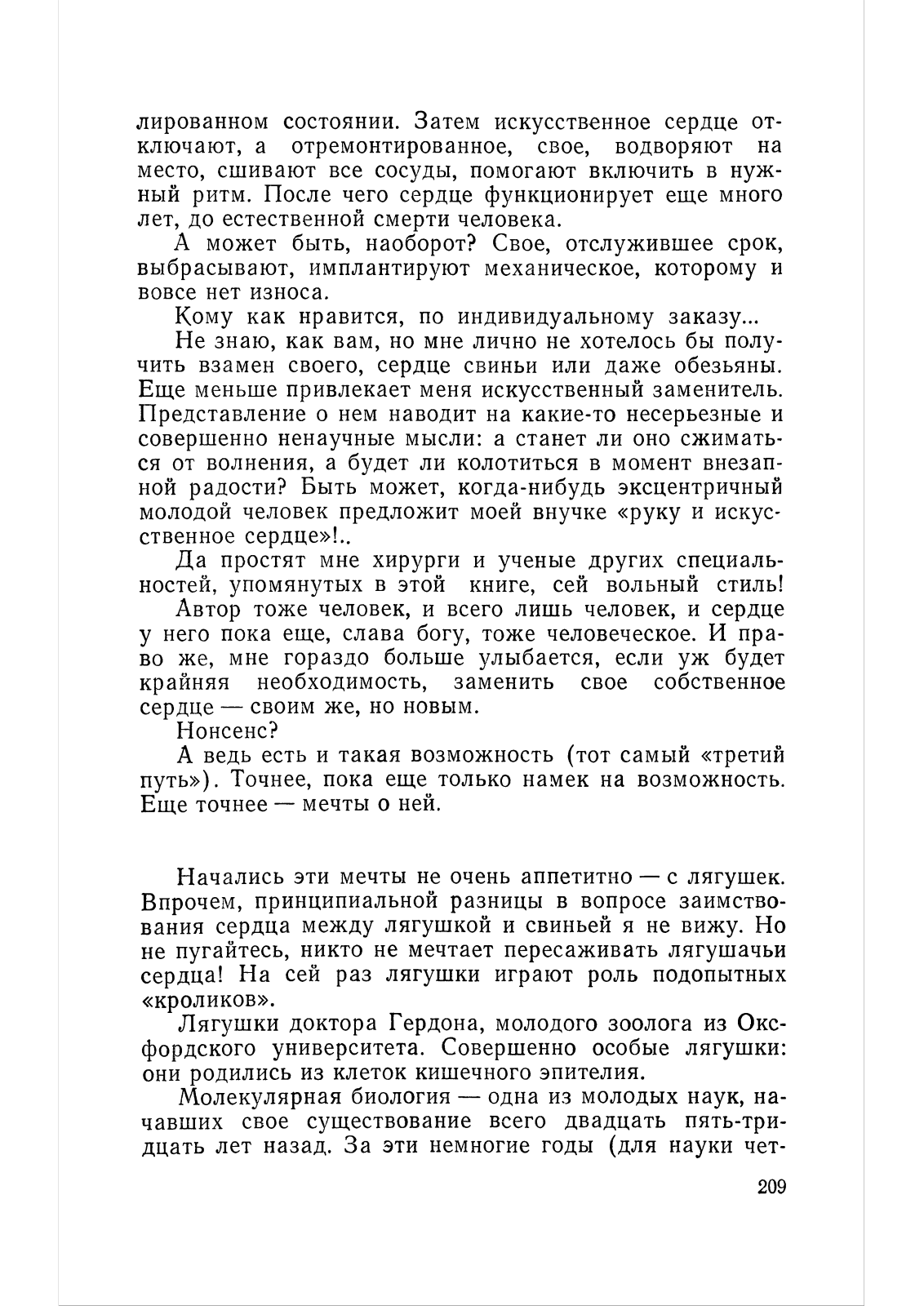 лированном состоянии. Затем искусственное сердце отключают, а отремонтированное, свое, водворяют на место, сшивают все сосуды, помогают включить в нужный ритм. После чего сердце функционирует еще много лет, до естественной смерти человека.

А может быть, наоборот? Свое, отслужившее срок, выбрасывают, имплантируют механическое, которому и вовсе нет износа.

Кому как нравится, по индивидуальному заказу...

Не знаю, как вам, но мне лично не хотелось бы получить взамен своего, сердце свиньи или даже обезьяны. Еще меньше привлекает меня искусственный заменитель. Представление о нем наводит на какие-то несерьезные и совершенно ненаучные мысли: а станет ли оно сжиматься от волнения, а будет ли колотиться в момент внезапной радости? Быть может, когда-нибудь эксцентричный молодой человек предложит моей внучке «руку и искусственное сердце»!..

Да простят мне хирурги и ученые других специальностей, упомянутых в этой книге, сей вольный стиль!

Автор тоже человек, и всего лишь человек, и сердце у него пока еще, слава богу, тоже человеческое. И право же, мне гораздо больше улыбается, если уж будет крайняя необходимость, заменить свое собственное сердце — своим же, но новым.

Нонсенс?

А ведь есть и такая возможность (тот самый «третий путь»). Точнее, пока еще только намек на возможность. Еще точнее — мечты о ней.

Начались эти мечты не очень аппетитно — с лягушек. Впрочем, принципиальной разницы в вопросе заимствования сердца между лягушкой и свиньей я не вижу. Но не пугайтесь, никто не мечтает пересаживать лягушачьи сердца! На сей раз лягушки играют роль подопытных «кроликов».

Лягушки доктора Гердона, молодого зоолога из Оксфордского университета. Совершенно особые лягушки: они родились из клеток кишечного эпителия.

Молекулярная биология — одна из молодых наук, начавших свое существование всего двадцать пять-тридцать лет назад. За эти немногие годы (для науки чет-

209